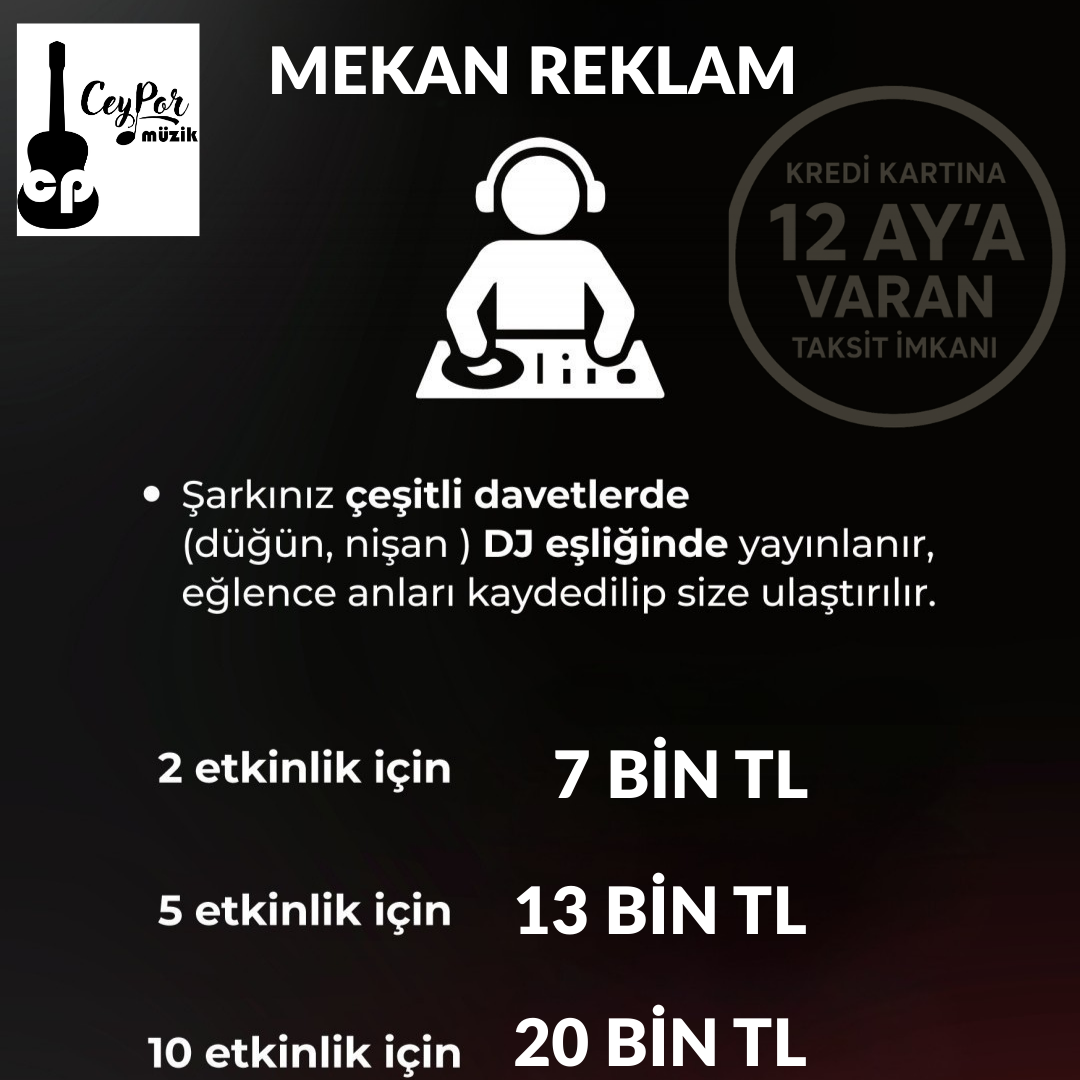 CeyPor müzik
cp

MEKAN REKLAM

KREDİ KARTINA
12 AY'A
VARAN
TAKSİT İMKANI

• Şarkınız çeşitli davetlerde (düğün, nişan ) DJ eşliğinde yayınlanır, eğlence anları kaydedilip size ulaştırılır.

2 etkinlik için 7 BİN TL

5 etkinlik için 13 BİN TL

10 etkinlik için 20 BİN TL